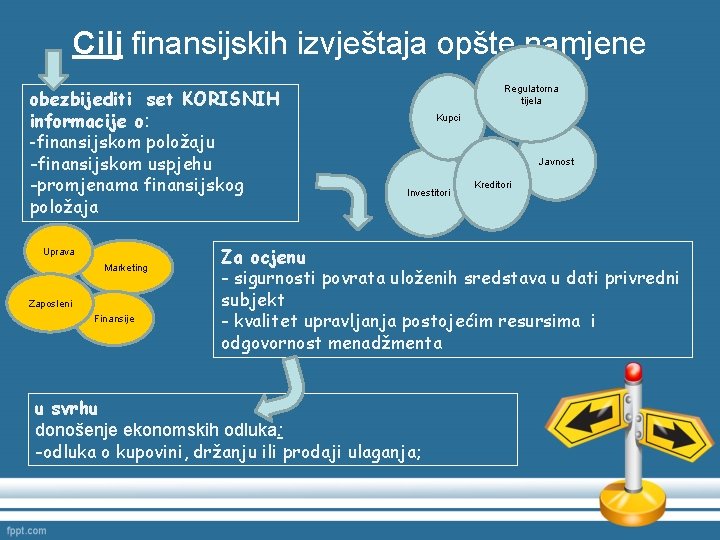 Cilj finansijskih izvještaja opšte namjene

obezbijediti set KORISNIH informacije o:
-finansijskom položaju
-finansijskom uspjehu
-promjenama finansijskog položaja

Regulatorna tijela

Kupci

Javnost

Kreditori

Investitori

Uprava

Marketing

Zaposleni

Finansije

Za ocjenu
- sigurnosti povrata uloženih sredstava u dati privredni subjekt
- kvalitet upravljanja postojećim resursima i odgovornost menadžmenta

u svrhu
donošenje ekonomskih odluka:
-odluka o kupovini, držanju ili prodaji ulaganja;

fppt.com